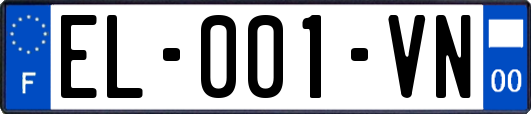 F

EL-001-VN

00